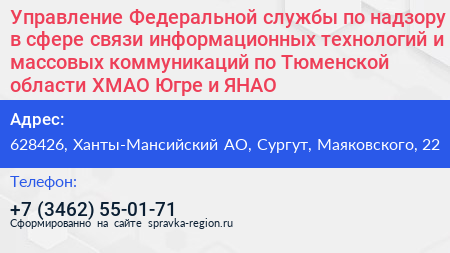 Управление Федеральной службы по надзору в сфере связи информационных технологий и массовых коммуникаций по Тюменской области ХМАО Югре и ЯНАО

Адрес:

628426, Ханты-Мансийский АО, Сургут, Маяковского, 22

Телефон:

+7 (3462) 55-01-71

Сформированно на сайте spravka-region.ru